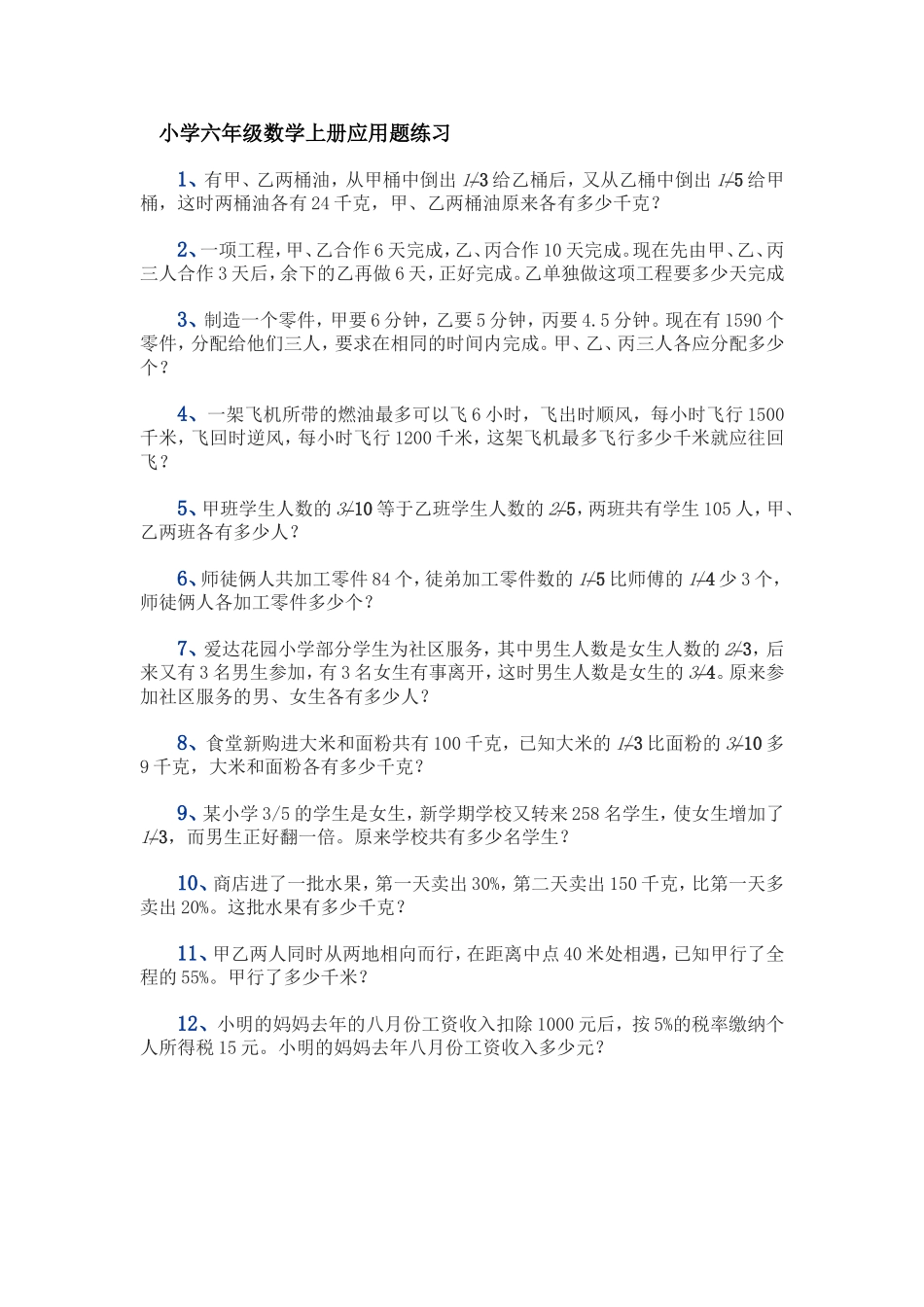 小学六年级数学上册应用题练习

1、有甲、乙两桶油，从甲桶中倒出 1/3 给乙桶后，又从乙桶中倒出 1/5 给甲桶，这时两桶油各有 24 千克，甲、乙两桶油原来各有多少千克？

2、一项工程，甲、乙合作 6 天完成，乙、丙合作 10 天完成。现在先由甲、乙、丙三人合作 3 天后，余下的乙再做 6 天，正好完成。乙单独做这项工程要多少天完成

3、制造一个零件，甲要 6 分钟，乙要 5 分钟，丙要 4.5 分钟。现在有 1590 个零件，分配给他们三人，要求在相同的时间内完成。甲、乙、丙三人各应分配多少个？

4、一架飞机所带的燃油最多可以飞 6 小时，飞出时顺风，每小时飞行 1500 千米，飞回时逆风，每小时飞行 1200 千米，这架飞机最多飞行多少千米就应往回飞？

5、甲班学生人数的 3/10 等于乙班学生人数的 2/5，两班共有学生 105 人，甲、乙两班各有多少人？

6、师徒俩人共加工零件 84 个，徒弟加工零件数的 1/5 比师傅的 1/4 少 3 个，师徒俩人各加工零件多少个？

7、爱达花园小学部分学生为社区服务，其中男生人数是女生人数的 2/3，后来又有 3 名男生参加，有 3 名女生有事离开，这时男生人数是女生的 3/4。原来参加社区服务的男、女生各有多少人？

8、食堂新购进大米和面粉共有 100 千克，已知大米的 1/3 比面粉的 3/10 多 9 千克，大米和面粉各有多少千克？

9、某小学 3/5 的学生是女生，新学期学校又转来 258 名学生，使女生增加了 1/3，而男生正好翻一倍。原来学校共有多少名学生？

10、商店进了一批水果，第一天卖出 30%，第二天卖出 150 千克，比第一天多卖出 20%。这批水果有多少千克？

11、甲乙两人同时从两地相向而行，在距离中点 40 米处相遇，已知甲行了全程的 55%。甲行了多少千米？

12、小明的妈妈去年的八月份工资收入扣除 1000 元后，按 5%的税率缴纳个人所得税 15 元。小明的妈妈去年八月份工资收入多少元？